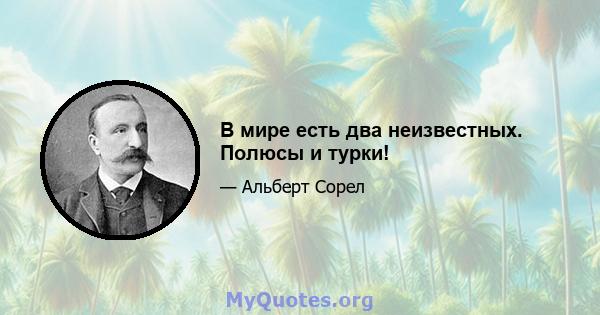 В мире есть два неизвестных. Полюсы и турки!

— Альберт Сорел

MyQuotes.org